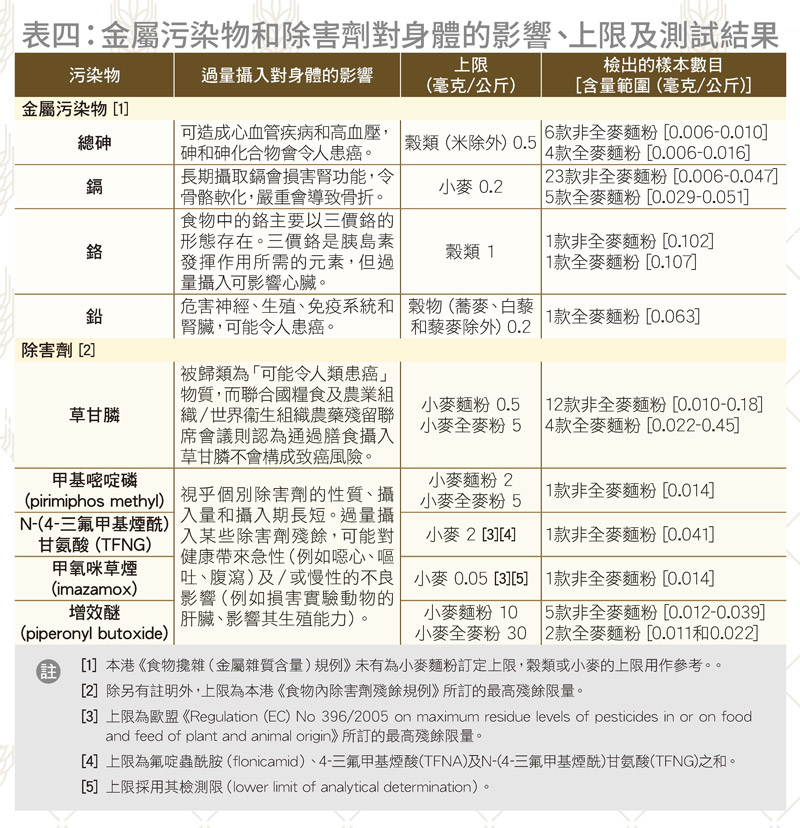 表四：金屬污染物和除害劑對身體的影響、上限及測試結果

| 污染物 | 過量攝入對身體的影響 | 上限（毫克/公斤） | 檢出的樣本數目 [含量範圍（毫克/公斤）] |
|---|---|---|---|
| 金屬污染物 [1] | | | |
| 總砷 | 可造成心血管疾病和高血壓，砷和砷化合物會令人患癌。 | 穀類（米除外）0.5 | 6款非全麥麵粉 [0.006-0.010] 4款全麥麵粉 [0.006-0.016] |
| 鎘 | 長期攝取鎘會損害腎功能，令骨骼軟化，嚴重會導致骨折。 | 小麥 0.2 | 23款非全麥麵粉 [0.006-0.047] 5款全麥麵粉 [0.029-0.051] |
| 鉻 | 食物中的鉻主要以三價鉻的形態存在。三價鉻是胰島素發揮作用所需的元素，但過量攝入可影響心臟。 | 穀類 1 | 1款非全麥麵粉 [0.102] 1款全麥麵粉 [0.107] |
| 鉛 | 危害神經、生殖、免疫系統和腎臟，可能令人患癌。 | 穀物（蕎麥、白藜和藜麥除外）0.2 | 1款全麥麵粉 [0.063] |
| 除害劑 [2] | | | |
| 草甘膦 | 被歸類為「可能令人類患癌」物質，而聯合國糧食及農業組織／世界衛生組織農藥殘留聯席會議則認為通過膳食攝入草甘膦不會構成致癌風險。 | 小麥麵粉 0.5 小麥全麥粉 5 | 12款非全麥麵粉 [0.010-0.18] 4款全麥麵粉 [0.022-0.45] |
| 甲基嘧啶磷 (pirimiphos methyl) | 視乎個別除害劑的性質、攝入量和攝入期長短。過量攝入某些除害劑殘餘，可能對健康帶來急性（例如噁心、嘔吐、腹瀉）及／或慢性的不良影響（例如損害實驗動物的肝臟、影響其生殖能力）。 | 小麥麵粉 2 小麥全麥粉 5 | 1款非全麥麵粉 [0.014] |
| N-(4-三氟甲基煙酰)甘氨酸 (TFNG) | | 小麥 2 [3][4] | 1款非全麥麵粉 [0.041] |
| 甲氧咪草煙 (imazamox) | | 小麥 0.05 [3][5] | 1款非全麥麵粉 [0.014] |
| 增效醚 (piperonyl butoxide) | | 小麥麵粉 10 小麥全麥粉 30 | 5款非全麥麵粉 [0.012-0.039] 2款全麥麵粉 [0.011和0.022] |

註
[1] 本港《食物攙雜（金屬雜質含量）規例》未有為小麥麵粉訂定上限，穀類或小麥的上限用作參考。。
[2] 除另有註明外，上限為本港《食物內除害劑殘餘規例》所訂的最高殘餘限量。
[3] 上限為歐盟《Regulation (EC) No 396/2005 on maximum residue levels of pesticides in or on food and feed of plant and animal origin》所訂的最高殘餘限量。
[4] 上限為氟啶蟲酰胺（flonicamid）、4-三氟甲基煙酸(TFNA)及N-(4-三氟甲基煙酰)甘氨酸(TFNG)之和。
[5] 上限採用其檢測限（lower limit of analytical determination）。